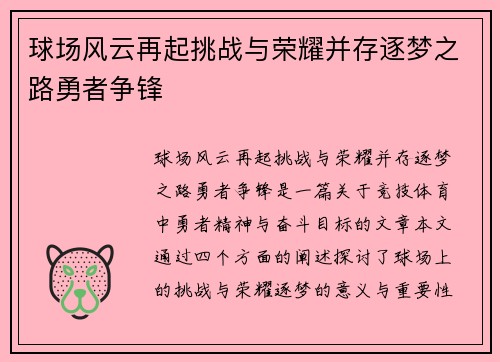 球场风云再起挑战与荣耀并存逐梦之路勇者争锋

球场风云再起挑战与荣耀并存逐梦之路勇者争锋是一篇关于竞技体育中勇者精神与奋斗目标的文章本文通过四个方面的阐述探讨了球场上的挑战与荣耀逐梦的意义与重要性